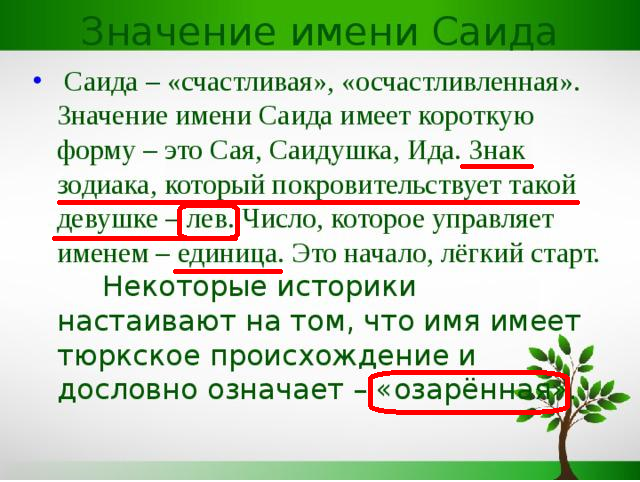 Значение имени Саида

• Саида – «счастливая», «осчастливленная». Значение имени Саида имеет короткую форму – это Сая, Саидушка, Ида. Знак зодиака, который покровительствует такой девушке – лев. Число, которое управляет именем – единица. Это начало, лёгкий старт.

Некоторые историки настаивают на том, что имя имеет тюркское происхождение и дословно означает – «озарённая».